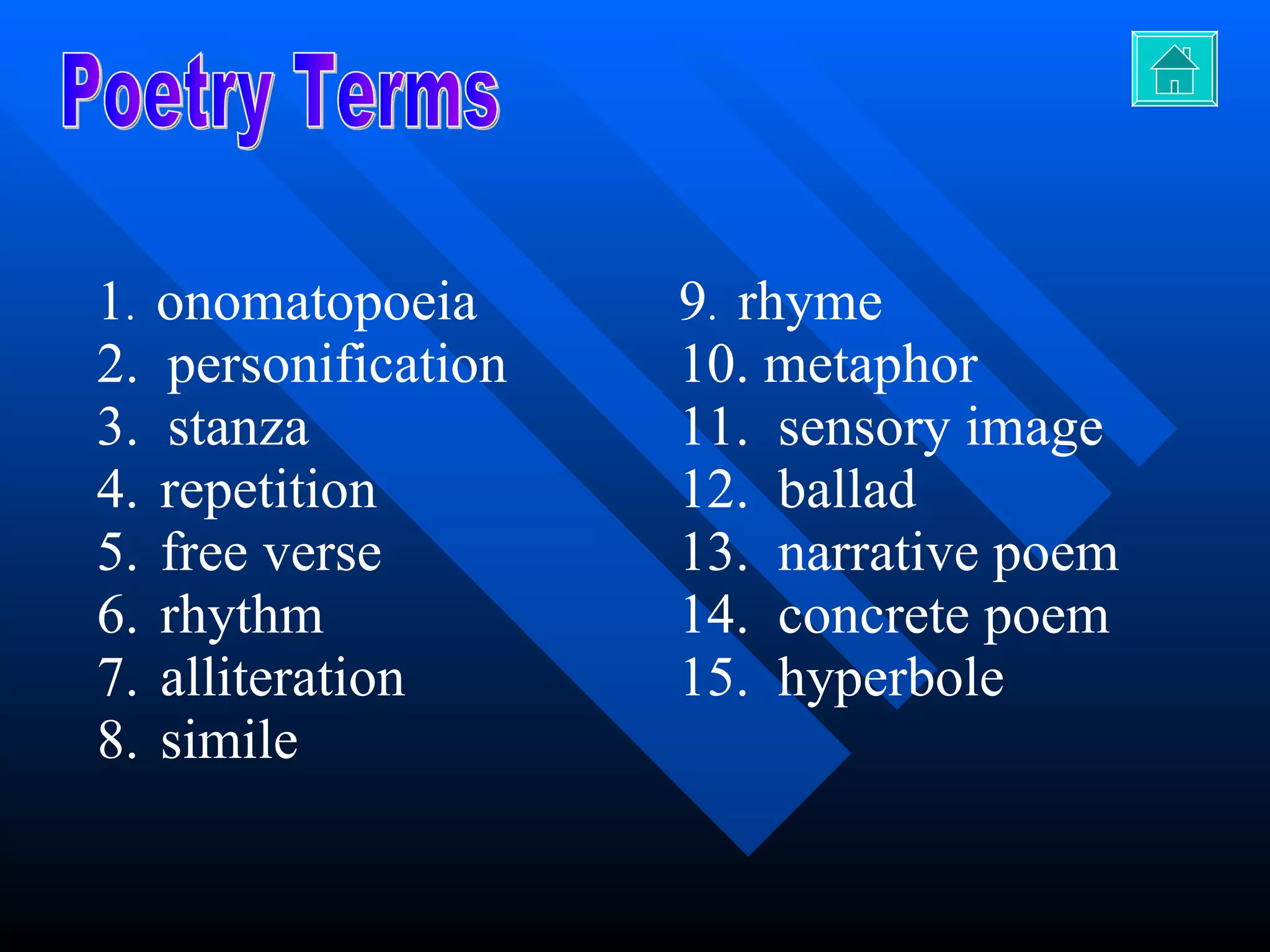 Poetry Terms

1. onomatopoeia
2. personification
3. stanza
4. repetition
5. free verse
6. rhythm
7. alliteration
8. simile

9. rhyme
10. metaphor
11. sensory image
12. ballad
13. narrative poem
14. concrete poem
15. hyperbole